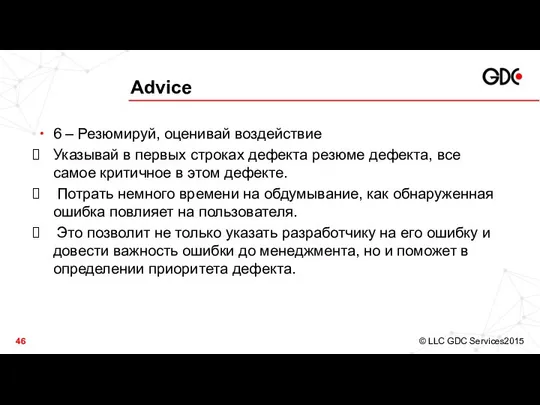 GDC

Advice

• 6 – Резюмируй, оценивай воздействие

 Указывай в первых строках дефекта резюме дефекта, все самое критичное в этом дефекте.

 Потрать немного времени на обдумывание, как обнаруженная ошибка повлияет на пользователя.

 Это позволит не только указать разработчику на его ошибку и довести важность ошибки до менеджмента, но и поможет в определении приоритета дефекта.

46

© LLC GDC Services2015